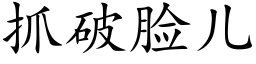 抓破脸儿